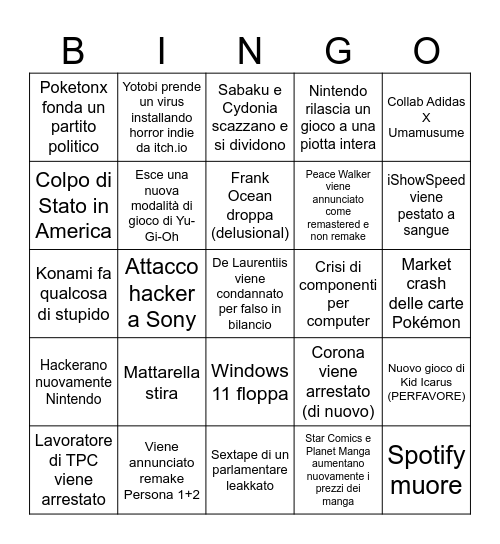 | B | I | N | G | O |
|---|---|---|---|---|
| Poketonx fonda un partito politico | Yotobi prende un virus installando horror indie da itch.io | Sabaku e Cydonia scazzano e si dividono | Nintendo rilascia un gioco a una piotta intera | Collab Adidas X Umamusume |
| Colpo di Stato in America | Esce una nuova modalità di gioco di Yu-Gi-Oh | Frank Ocean droppa (delusional) | Peace Walker viene annunciato come remastered e non remake | iShowSpeed viene pestato a sangue |
| Konami fa qualcosa di stupido | Attacco hacker a Sony | De Laurentiis viene condannato per falso in bilancio | Crisi di componenti per computer | Market crash delle carte Pokémon |
| Hackerano nuovamente Nintendo | Mattarella stira | Windows 11 floppa | Corona viene arrestato (di nuovo) | Nuovo gioco di Kid Icarus (PERFAVORE) |
| Lavoratore di TPC viene arrestato | Viene annunciato remake Persona 1+2 | Sextape di un parlamentare leakkato | Star Comics e Planet Manga aumentano nuovamente i prezzi dei manga | Spotify muore |